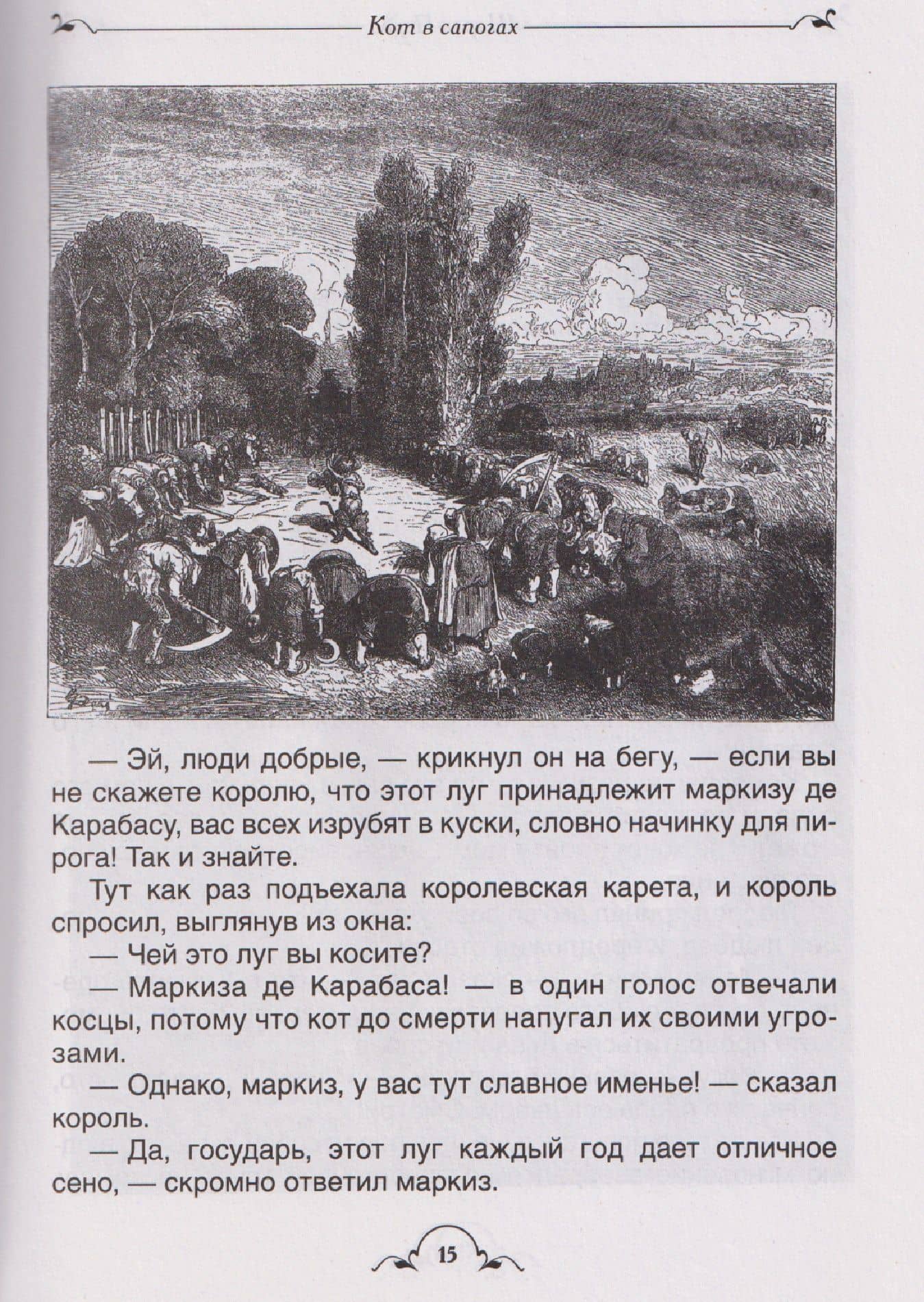 Кот в сапогах

— Эй, люди добрые, — крикнул он на бегу, — если вы не скажете королю, что этот луг принадлежит маркизу де Карабасу, вас всех изрубят в куски, словно начинку для пирога! Так и знайте.

Тут как раз подъехала королевская карета, и король спросил, выглянув из окна:

— Чей это луг вы косите?

— Маркиза де Карабаса! — в один голос отвечали косцы, потому что кот до смерти напугал их своими угрозами.

— Однако, маркиз, у вас тут славное именье! — сказал король.

— Да, государь, этот луг каждый год дает отличное сено, — скромно ответил маркиз.

15